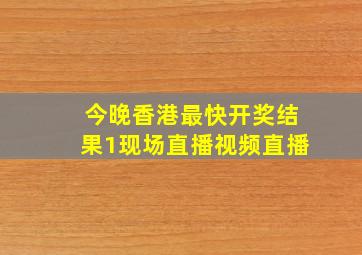 今晚香港最快开奖结果1现场直播视频直播